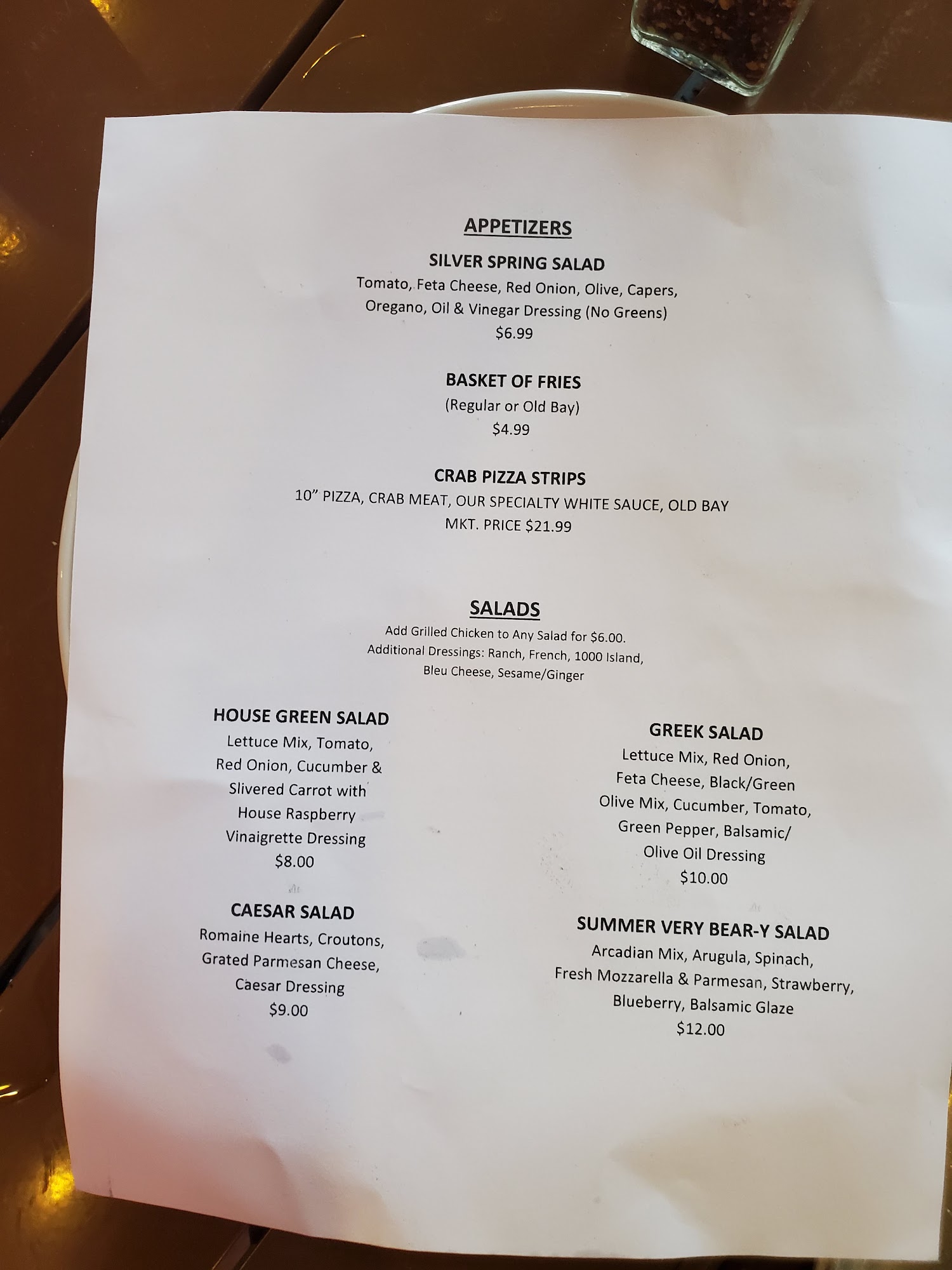 APPETIZERS

SILVER SPRING SALAD
Tomato, Feta Cheese, Red Onion, Olive, Capers, Oregano, Oil & Vinegar Dressing (No Greens)
$6.99

BASKET OF FRIES
(Regular or Old Bay)
$4.99

CRAB PIZZA STRIPS
10" PIZZA, CRAB MEAT, OUR SPECIALTY WHITE SAUCE, OLD BAY
MKT. PRICE $21.99

SALADS
Add Grilled Chicken to Any Salad for $6.00.
Additional Dressings: Ranch, French, 1000 Island, Bleu Cheese, Sesame/Ginger

HOUSE GREEN SALAD
Lettuce Mix, Tomato, Red Onion, Cucumber & Slivered Carrot with House Raspberry Vinaigrette Dressing
$8.00

CAESAR SALAD
Romaine Hearts, Croutons, Grated Parmesan Cheese, Caesar Dressing
$9.00

GREEK SALAD
Lettuce Mix, Red Onion, Feta Cheese, Black/Green Olive Mix, Cucumber, Tomato, Green Pepper, Balsamic/ Olive Oil Dressing
$10.00

SUMMER VERY BEAR-Y SALAD
Arcadian Mix, Arugula, Spinach, Fresh Mozzarella & Parmesan, Strawberry, Blueberry, Balsamic Glaze
$12.00